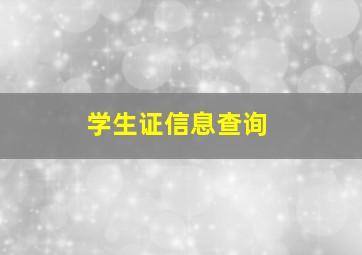 学生证信息查询